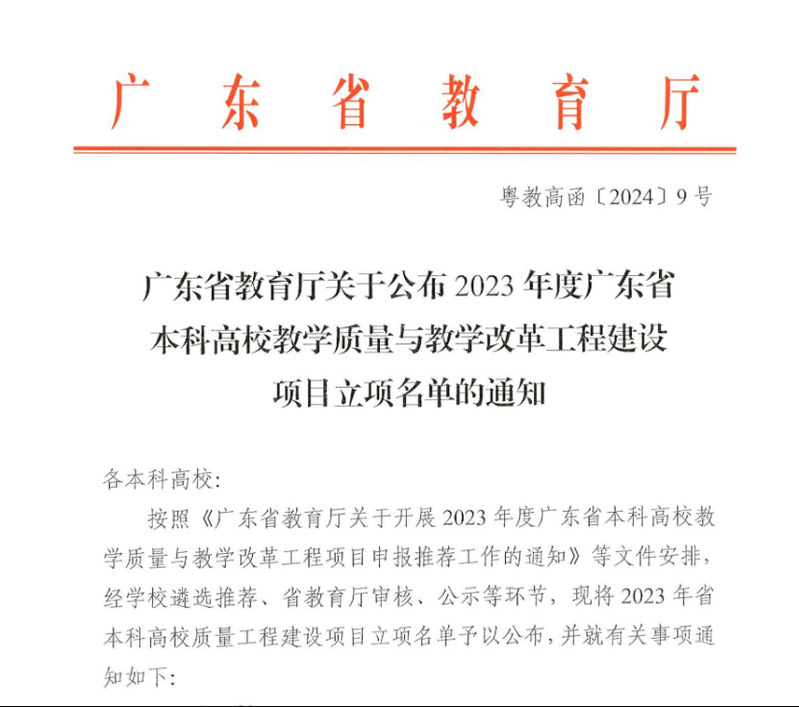 广东省教育厅

粤教高函〔2024〕9号

广东省教育厅关于公布2023年度广东省本科高校教学质量与教学改革工程建设项目立项名单的通知

各本科高校:

按照《广东省教育厅关于开展2023年度广东省本科高校教学质量与教学改革工程项目申报推荐工作的通知》等文件安排，经学校遴选推荐、省教育厅审核、公示等环节，现将2023年省本科高校质量工程建设项目立项名单予以公布，并就有关事项通知如下: